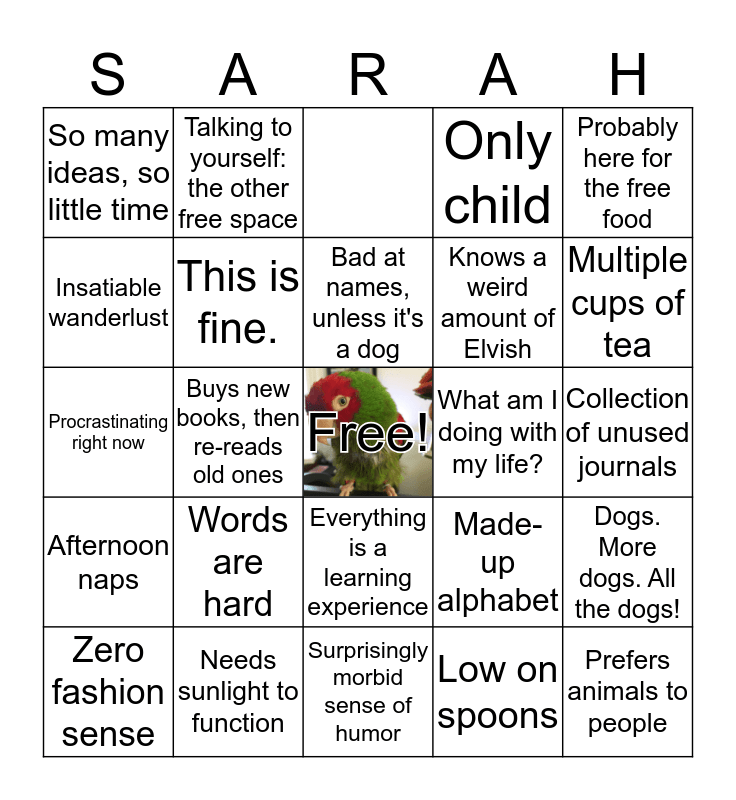 | S | A | R | A | H |
|---|---|---|---|---|
| So many ideas, so little time | Talking to yourself: the other free space | | Only child | Probably here for the free food |
| Insatiable wanderlust | This is fine. | Bad at names, unless it's a dog | Knows a weird amount of Elvish | Multiple cups of tea |
| Procrastinating right now | Buys new books, then re-reads old ones | Free! | What am I doing with my life? | Collection of unused journals |
| Afternoon naps | Words are hard | Everything is a learning experience | Made-up alphabet | Dogs. More dogs. All the dogs! |
| Zero fashion sense | Needs sunlight to function | Surprisingly morbid sense of humor | Low on spoons | Prefers animals to people |